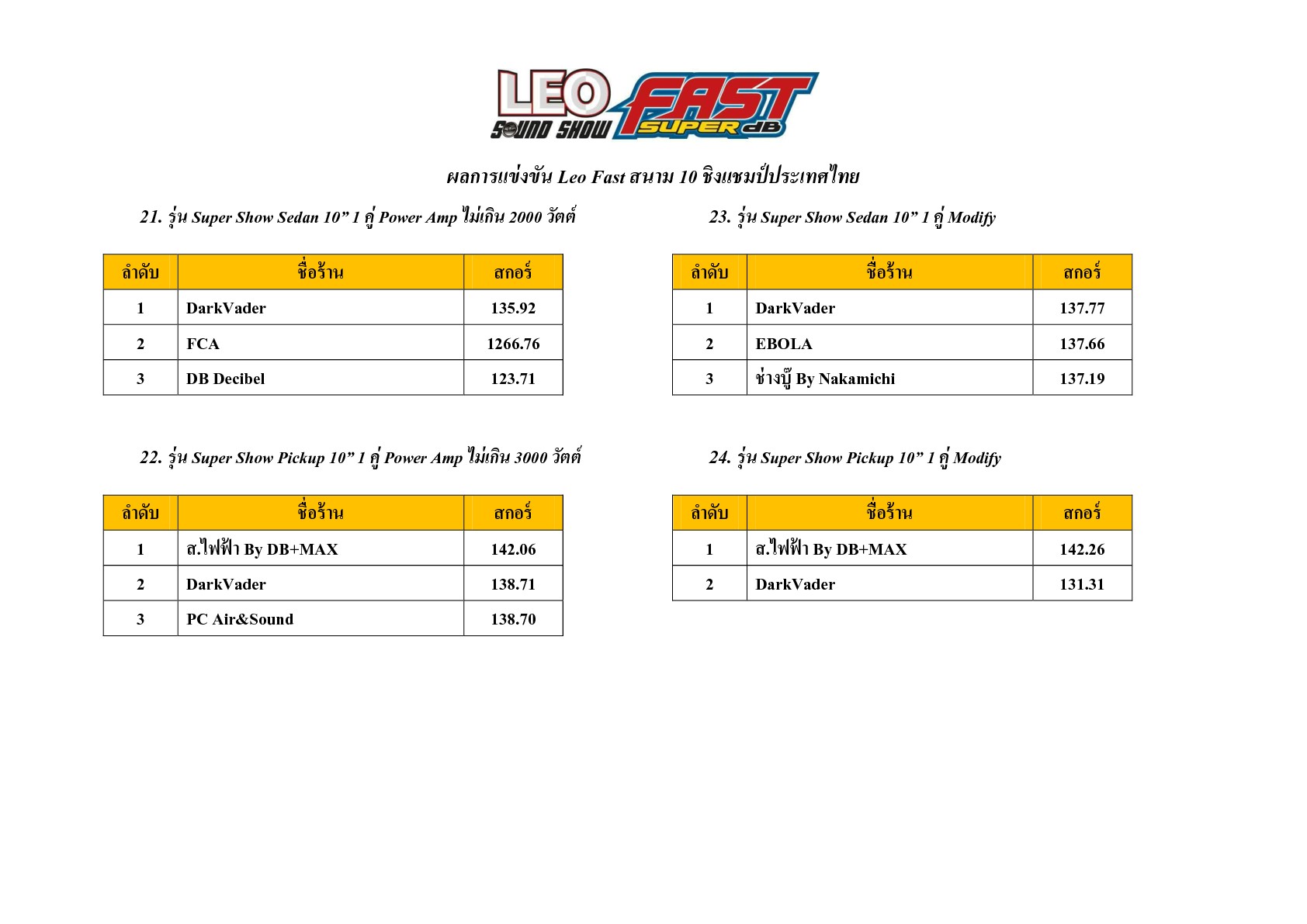 LEO SOUND SHOW FAST SUPER dB

ผลการแข่งขัน Leo Fast สนาม 10 ชิงแชมป์ประเทศไทย

21. รุ่น Super Show Sedan 10” 1 คู่ Power Amp ไม่เกิน 2000 วัตต์

| ลำดับ | ชื่อร้าน | สกอร์ |
|---|---|---|
| 1 | DarkVader | 135.92 |
| 2 | FCA | 1266.76 |
| 3 | DB Decibel | 123.71 |

22. รุ่น Super Show Pickup 10” 1 คู่ Power Amp ไม่เกิน 3000 วัตต์

| ลำดับ | ชื่อร้าน | สกอร์ |
|---|---|---|
| 1 | ส.ไฟฟ้า By DB+MAX | 142.06 |
| 2 | DarkVader | 138.71 |
| 3 | PC Air&Sound | 138.70 |

23. รุ่น Super Show Sedan 10” 1 คู่ Modify

| ลำดับ | ชื่อร้าน | สกอร์ |
|---|---|---|
| 1 | DarkVader | 137.77 |
| 2 | EBOLA | 137.66 |
| 3 | ช่างบู๊ By Nakamichi | 137.19 |

24. รุ่น Super Show Pickup 10” 1 คู่ Modify

| ลำดับ | ชื่อร้าน | สกอร์ |
|---|---|---|
| 1 | ส.ไฟฟ้า By DB+MAX | 142.26 |
| 2 | DarkVader | 131.31 |